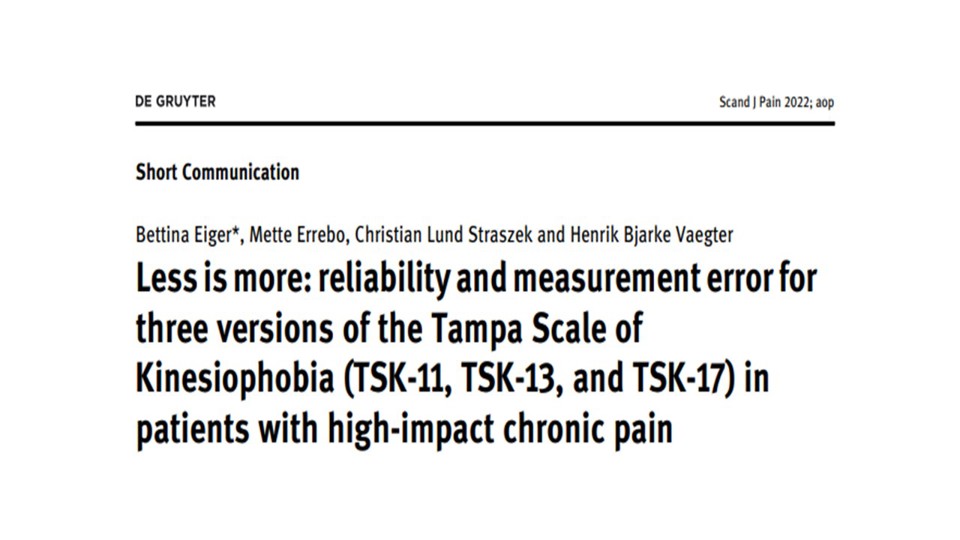 DE GRUYTER

Scand J Pain 2022; aop

Short Communication

Bettina Eiger*, Mette Errebo, Christian Lund Straszek and Henrik Bjarke Vaegter

Less is more: reliability and measurement error for three versions of the Tampa Scale of Kinesiophobia (TSK-11, TSK-13, and TSK-17) in patients with high-impact chronic pain